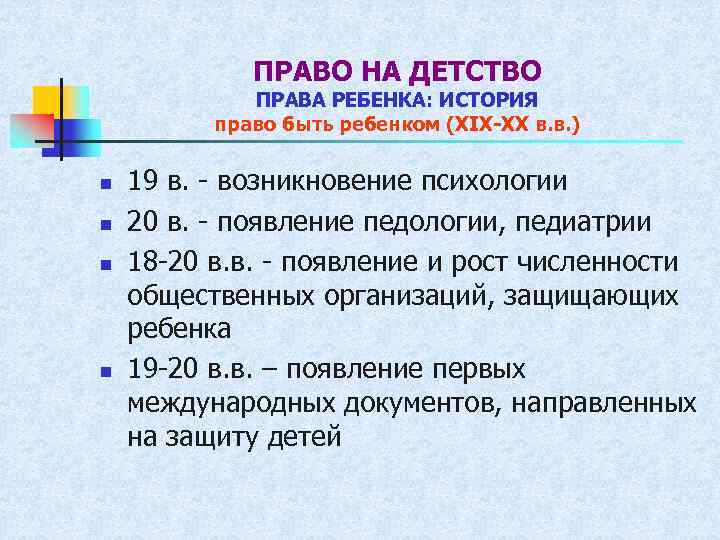 ПРАВО НА ДЕТСТВО
ПРАВА РЕБЕНКА: ИСТОРИЯ
право быть ребенком (XIX-XX в.в.)

- 19 в. - возникновение психологии
- 20 в. - появление педологии, педиатрии
- 18-20 в.в. - появление и рост численности общественных организаций, защищающих ребенка
- 19-20 в.в. – появление первых международных документов, направленных на защиту детей